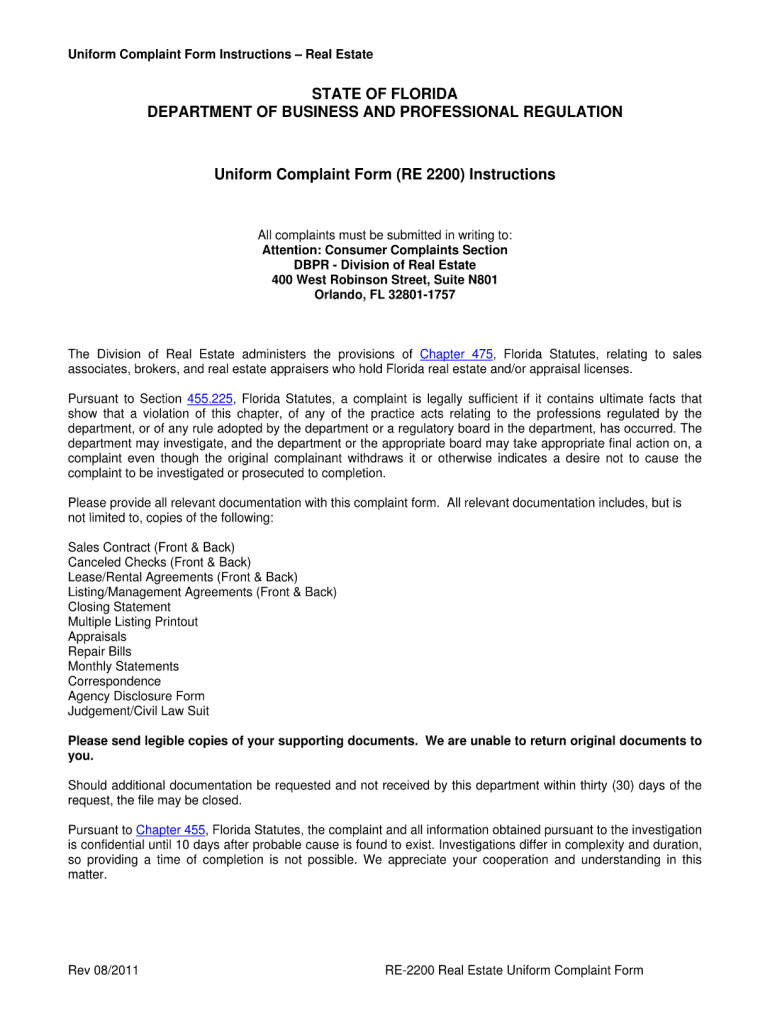 Uniform Complaint Form Instructions – Real Estate

STATE OF FLORIDA
DEPARTMENT OF BUSINESS AND PROFESSIONAL REGULATION

Uniform Complaint Form (RE 2200) Instructions

All complaints must be submitted in writing to:
Attention: Consumer Complaints Section
DBPR - Division of Real Estate
400 West Robinson Street, Suite N801
Orlando, FL 32801-1757

The Division of Real Estate administers the provisions of Chapter 475, Florida Statutes, relating to sales associates, brokers, and real estate appraisers who hold Florida real estate and/or appraisal licenses.

Pursuant to Section 455.225, Florida Statutes, a complaint is legally sufficient if it contains ultimate facts that show that a violation of this chapter, of any of the practice acts relating to the professions regulated by the department, or of any rule adopted by the department or a regulatory board in the department, has occurred. The department may investigate, and the department or the appropriate board may take appropriate final action on, a complaint even though the original complainant withdraws it or otherwise indicates a desire not to cause the complaint to be investigated or prosecuted to completion.

Please provide all relevant documentation with this complaint form. All relevant documentation includes, but is not limited to, copies of the following:

Sales Contract (Front & Back)
Canceled Checks (Front & Back)
Lease/Rental Agreements (Front & Back)
Listing/Management Agreements (Front & Back)
Closing Statement
Multiple Listing Printout
Appraisals
Repair Bills
Monthly Statements
Correspondence
Agency Disclosure Form
Judgement/Civil Law Suit

Please send legible copies of your supporting documents. We are unable to return original documents to you.

Should additional documentation be requested and not received by this department within thirty (30) days of the request, the file may be closed.

Pursuant to Chapter 455, Florida Statutes, the complaint and all information obtained pursuant to the investigation is confidential until 10 days after probable cause is found to exist. Investigations differ in complexity and duration, so providing a time of completion is not possible. We appreciate your cooperation and understanding in this matter.

Rev 08/2011 RE-2200 Real Estate Uniform Complaint Form